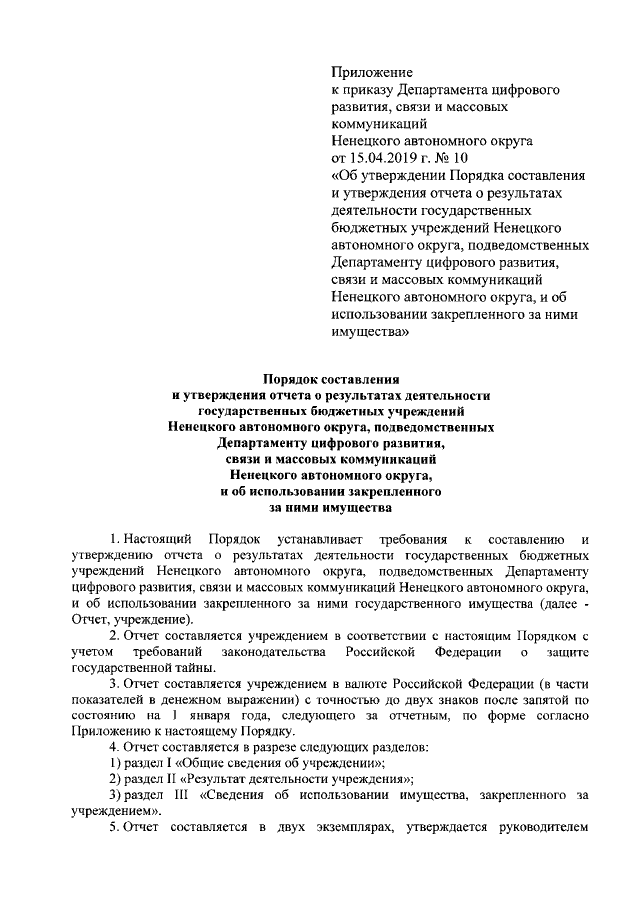 Приложение
к приказу Департамента цифрового развития, связи и массовых коммуникаций
Ненецкого автономного округа
от 15.04.2019 г. № 10
«Об утверждении Порядка составления и утверждения отчета о результатах деятельности государственных бюджетных учреждений Ненецкого автономного округа, подведомственных Департаменту цифрового развития, связи и массовых коммуникаций Ненецкого автономного округа, и об использовании закрепленного за ними имущества»

Порядок составления
и утверждения отчета о результатах деятельности
государственных бюджетных учреждений
Ненецкого автономного округа, подведомственных
Департаменту цифрового развития,
связи и массовых коммуникаций
Ненецкого автономного округа,
и об использовании закрепленного
за ними имущества

1. Настоящий Порядок устанавливает требования к составлению и утверждению отчета о результатах деятельности государственных бюджетных учреждений Ненецкого автономного округа, подведомственных Департаменту цифрового развития, связи и массовых коммуникаций Ненецкого автономного округа, и об использовании закрепленного за ними государственного имущества (далее - Отчет, учреждение).

2. Отчет составляется учреждением в соответствии с настоящим Порядком с учетом требований законодательства Российской Федерации о защите государственной тайны.

3. Отчет составляется учреждением в валюте Российской Федерации (в части показателей в денежном выражении) с точностью до двух знаков после запятой по состоянию на 1 января года, следующего за отчетным, по форме согласно Приложению к настоящему Порядку.

4. Отчет составляется в разрезе следующих разделов:

1) раздел I «Общие сведения об учреждении»;

2) раздел II «Результат деятельности учреждения»;

3) раздел III «Сведения об использовании имущества, закрепленного за учреждением».

5. Отчет составляется в двух экземплярах, утверждается руководителем